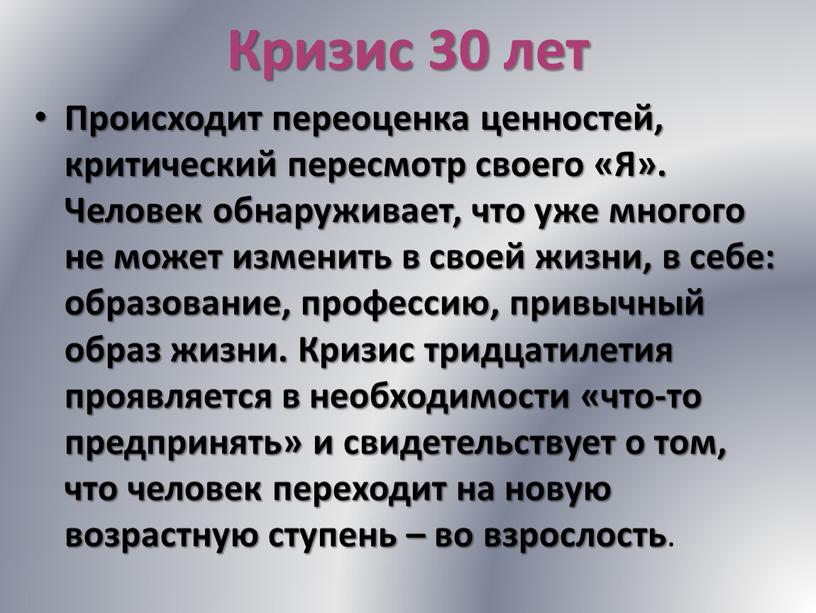 Кризис 30 лет

• Происходит переоценка ценностей, критический пересмотр своего «Я». Человек обнаруживает, что уже многого не может изменить в своей жизни, в себе: образование, профессию, привычный образ жизни. Кризис тридцатилетия проявляется в необходимости «что-то предпринять» и свидетельствует о том, что человек переходит на новую возрастную ступень – во взрослость.